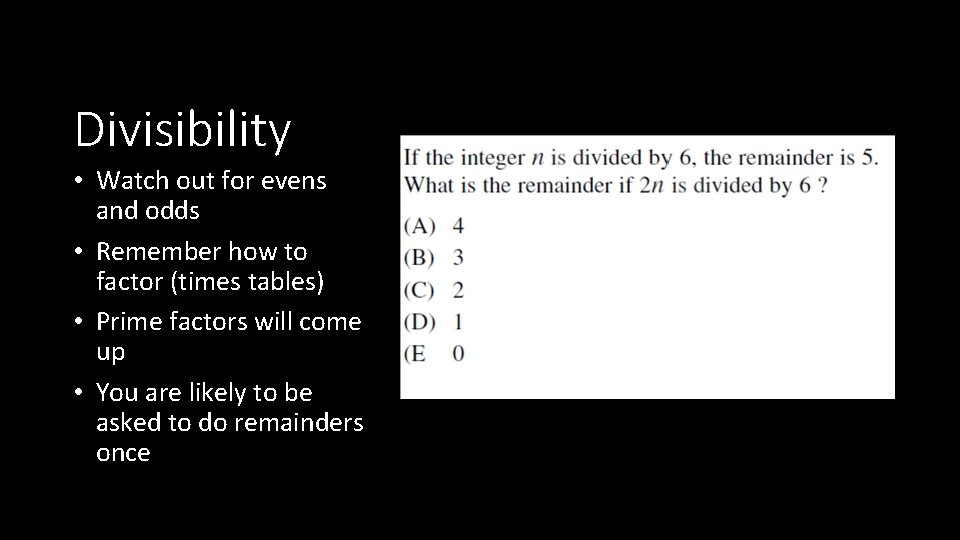 Divisibility

• Watch out for evens and odds

• Remember how to factor (times tables)

• Prime factors will come up

• You are likely to be asked to do remainders once

If the integer $n$ is divided by 6, the remainder is 5. What is the remainder if $2n$ is divided by 6 ?

(A) 4
(B) 3
(C) 2
(D) 1
(E 0